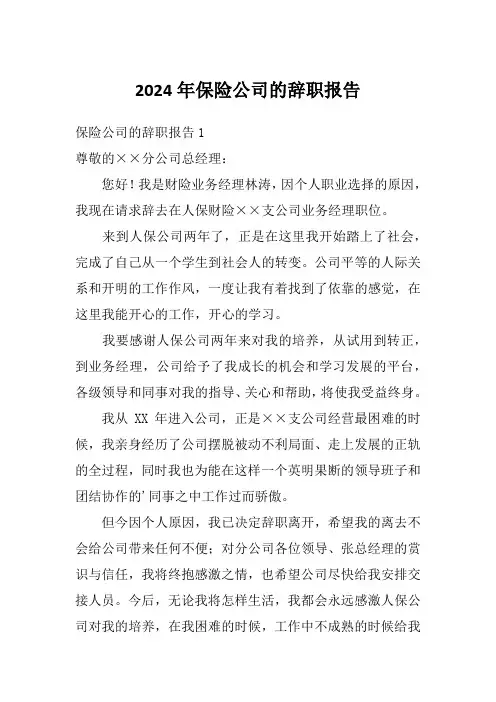 2024 年保险公司的辞职报告

保险公司的辞职报告 1

尊敬的××分公司总经理：

您好！我是财险业务经理林涛，因个人职业选择的原因，我现在请求辞去在人保财险××支公司业务经理职位。

来到人保公司两年了，正是在这里我开始踏上了社会，完成了自己从一个学生到社会人的转变。公司平等的人际关系和开明的工作作风，一度让我有着找到了依靠的感觉，在这里我能开心的工作，开心的学习。

我要感谢人保公司两年来对我的培养，从试用到转正，到业务经理，公司给予了我成长的机会和学习发展的平台，各级领导和同事对我的指导、关心和帮助，将使我受益终身。

我从 XX 年进入公司，正是××支公司经营最困难的时候，我亲身经历了公司摆脱被动不利局面、走上发展的正轨的全过程，同时我也为能在这样一个英明果断的领导班子和团结协作的’同事之中工作过而骄傲。

但今因个人原因，我已决定辞职离开，希望我的离去不会给公司带来任何不便；对分公司各位领导、张总经理的赏识与信任，我将终抱感激之情，也希望公司尽快给我安排交接人员。今后，无论我将怎样生活，我都会永远感激人保公司对我的培养，在我困难的时候，工作中不成熟的时候给我